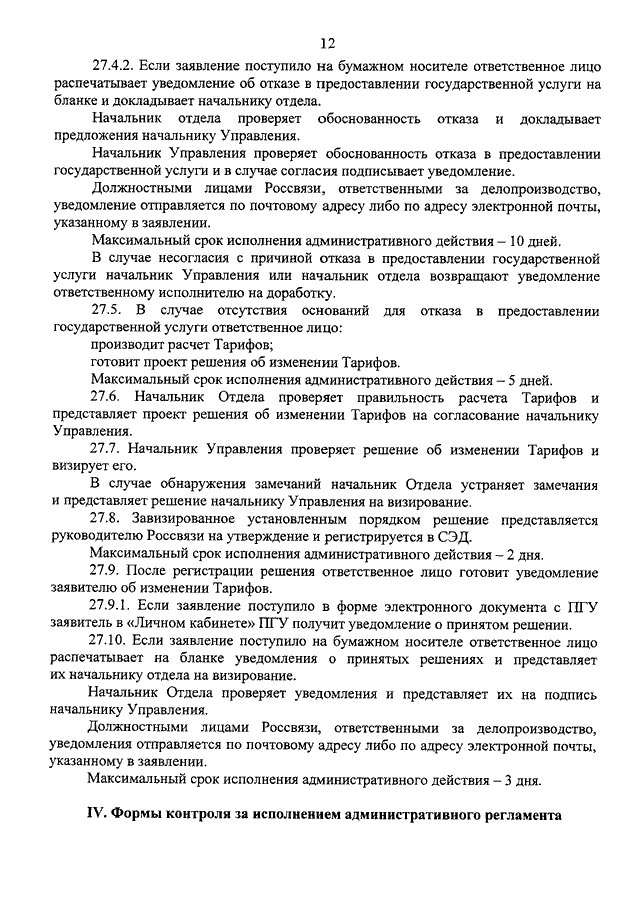 12

27.4.2. Если заявление поступило на бумажном носителе ответственное лицо распечатывает уведомление об отказе в предоставлении государственной услуги на бланке и докладывает начальнику отдела.

Начальник отдела проверяет обоснованность отказа и докладывает предложения начальнику Управления.

Начальник Управления проверяет обоснованность отказа в предоставлении государственной услуги и в случае согласия подписывает уведомление.

Должностными лицами Россвязи, ответственными за делопроизводство, уведомление отправляется по почтовому адресу либо по адресу электронной почты, указанному в заявлении.

Максимальный срок исполнения административного действия – 10 дней.

В случае несогласия с причиной отказа в предоставлении государственной услуги начальник Управления или начальник отдела возвращают уведомление ответственному исполнителю на доработку.

27.5. В случае отсутствия оснований для отказа в предоставлении государственной услуги ответственное лицо:

производит расчет Тарифов;

готовит проект решения об изменении Тарифов.

Максимальный срок исполнения административного действия – 5 дней.

27.6. Начальник Отдела проверяет правильность расчета Тарифов и представляет проект решения об изменении Тарифов на согласование начальнику Управления.

27.7. Начальник Управления проверяет решение об изменении Тарифов и визирует его.

В случае обнаружения замечаний начальник Отдела устраняет замечания и представляет решение начальнику Управления на визирование.

27.8. Завизированное установленным порядком решение представляется руководителю Россвязи на утверждение и регистрируется в СЭД.

Максимальный срок исполнения административного действия – 2 дня.

27.9. После регистрации решения ответственное лицо готовит уведомление заявителю об изменении Тарифов.

27.9.1. Если заявление поступило в форме электронного документа с ПГУ заявитель в «Личном кабинете» ПГУ получит уведомление о принятом решении.

27.10. Если заявление поступило на бумажном носителе ответственное лицо распечатывает на бланке уведомления о принятых решениях и представляет их начальнику отдела на визирование.

Начальник Отдела проверяет уведомления и представляет их на подпись начальнику Управления.

Должностными лицами Россвязи, ответственными за делопроизводство, уведомления отправляется по почтовому адресу либо по адресу электронной почты, указанному в заявлении.

Максимальный срок исполнения административного действия – 3 дня.

IV. Формы контроля за исполнением административного регламента